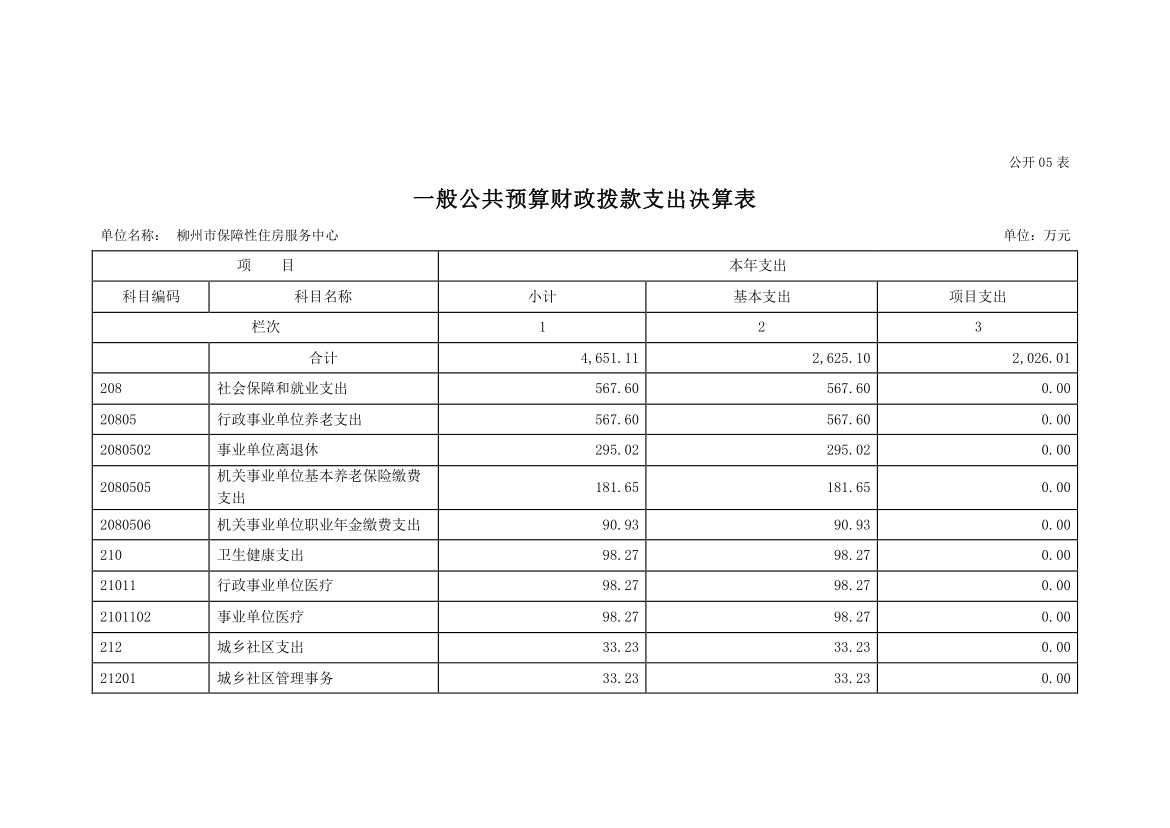 公开05表

一般公共预算财政拨款支出决算表

单位名称： 柳州市保障性住房服务中心 单位：万元

| 项 目 | | 本年支出 | | |
|---|---|---|---|---|
| 科目编码 | 科目名称 | 小计 | 基本支出 | 项目支出 |
| 栏次 | | 1 | 2 | 3 |
| | 合计 | 4,651.11 | 2,625.10 | 2,026.01 |
| 208 | 社会保障和就业支出 | 567.60 | 567.60 | 0.00 |
| 20805 | 行政事业单位养老支出 | 567.60 | 567.60 | 0.00 |
| 2080502 | 事业单位离退休 | 295.02 | 295.02 | 0.00 |
| 2080505 | 机关事业单位基本养老保险缴费支出 | 181.65 | 181.65 | 0.00 |
| 2080506 | 机关事业单位职业年金缴费支出 | 90.93 | 90.93 | 0.00 |
| 210 | 卫生健康支出 | 98.27 | 98.27 | 0.00 |
| 21011 | 行政事业单位医疗 | 98.27 | 98.27 | 0.00 |
| 2101102 | 事业单位医疗 | 98.27 | 98.27 | 0.00 |
| 212 | 城乡社区支出 | 33.23 | 33.23 | 0.00 |
| 21201 | 城乡社区管理事务 | 33.23 | 33.23 | 0.00 |